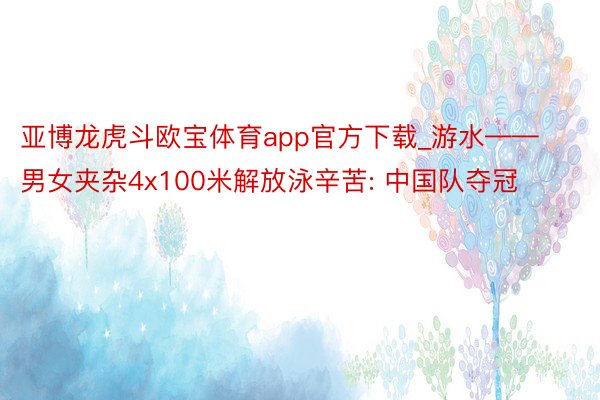 亚博龙虎斗欧宝体育app官方下载_游水——男女夹杂4x100米解放泳辛苦: 中国队夺冠